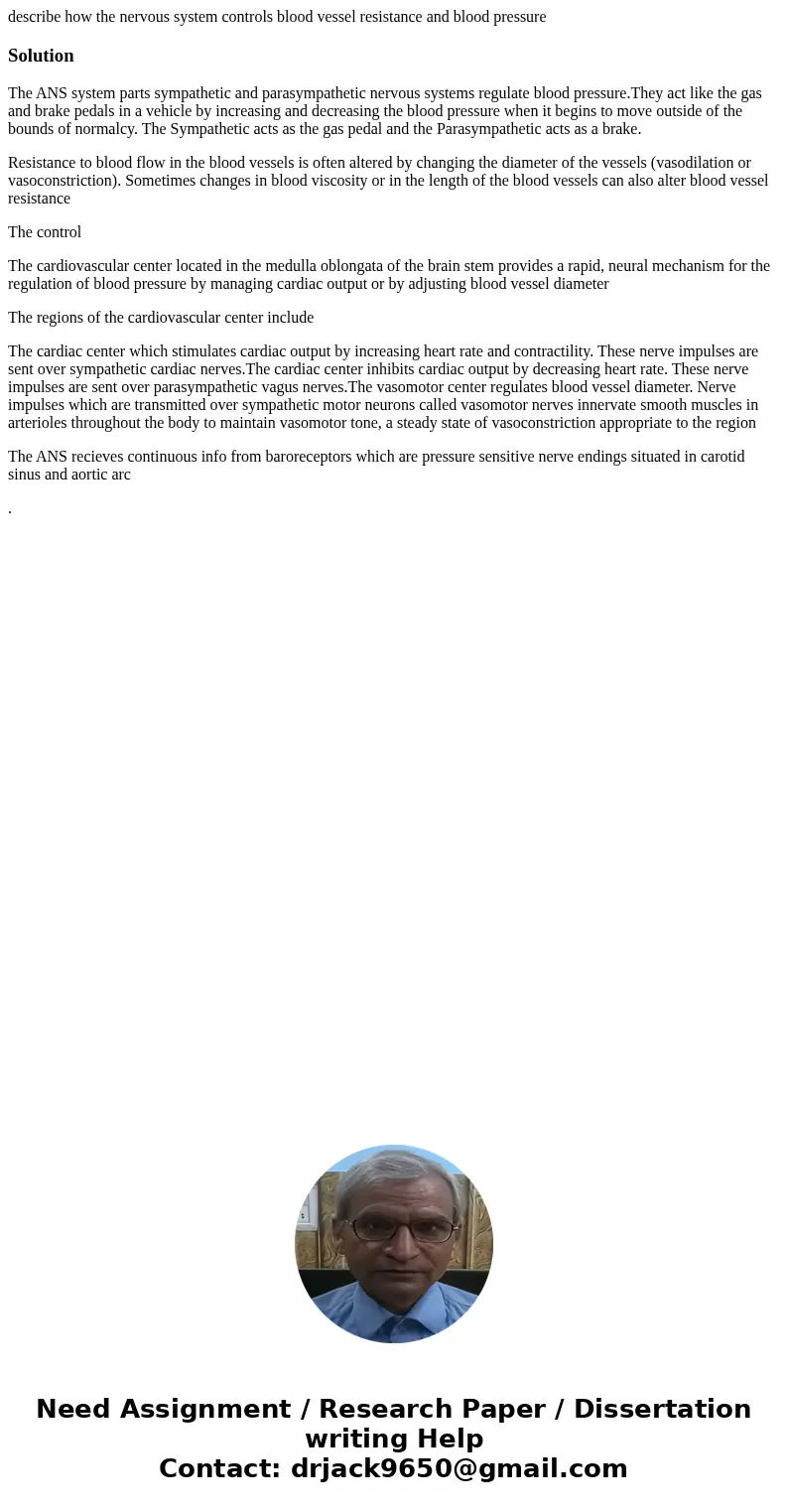 describe how the nervous system controls blood vessel resistance and blood pressure

Solution

The ANS system parts sympathetic and parasympathetic nervous systems regulate blood pressure.They act like the gas and brake pedals in a vehicle by increasing and decreasing the blood pressure when it begins to move outside of the bounds of normalcy. The Sympathetic acts as the gas pedal and the Parasympathetic acts as a brake.

Resistance to blood flow in the blood vessels is often altered by changing the diameter of the vessels (vasodilation or vasoconstriction). Sometimes changes in blood viscosity or in the length of the blood vessels can also alter blood vessel resistance

The control

The cardiovascular center located in the medulla oblongata of the brain stem provides a rapid, neural mechanism for the regulation of blood pressure by managing cardiac output or by adjusting blood vessel diameter

The regions of the cardiovascular center include

The cardiac center which stimulates cardiac output by increasing heart rate and contractility. These nerve impulses are sent over sympathetic cardiac nerves.The cardiac center inhibits cardiac output by decreasing heart rate. These nerve impulses are sent over parasympathetic vagus nerves.The vasomotor center regulates blood vessel diameter. Nerve impulses which are transmitted over sympathetic motor neurons called vasomotor nerves innervate smooth muscles in arterioles throughout the body to maintain vasomotor tone, a steady state of vasoconstriction appropriate to the region

The ANS recieves continuous info from baroreceptors which are pressure sensitive nerve endings situated in carotid sinus and aortic arc

.

Need Assignment / Research Paper / Dissertation writing Help
Contact: drjack9650@gmail.com